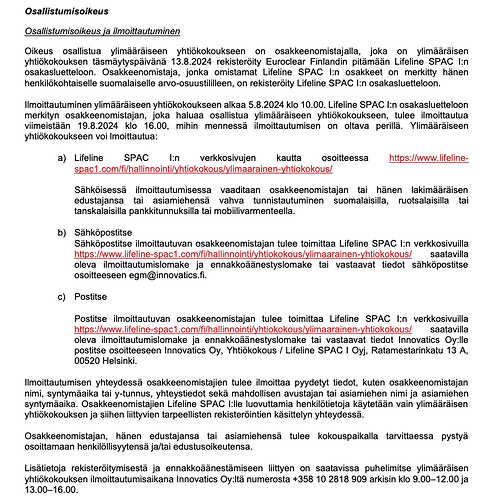 Osallistumisoikeus

Osallistumisoikeus ja ilmoittautuminen

Oikeus osallistua ylimääräiseen yhtiökokoukseen on osakkeenomistajalla, joka on ylimääräisen yhtiökokouksen täsmäytyspäivänä 13.8.2024 rekisteröity Euroclear Finlandin pitämään Lifeline SPAC I:n osakasluetteloon. Osakkeenomistaja, jonka omistamat Lifeline SPAC I:n osakkeet on merkitty hänen henkilökohtaiselle suomalaiselle arvo-osuustililleen, on rekisteröity Lifeline SPAC I:n osakasluetteloon.

Ilmoittautuminen ylimääräiseen yhtiökokoukseen alkaa 5.8.2024 klo 10.00. Lifeline SPAC I:n osakasluetteloon merkityn osakkeenomistajan, joka haluaa osallistua ylimääräiseen yhtiökokoukseen, tulee ilmoittautua viimeistään 19.8.2024 klo 16.00, mihin mennessä ilmoittautumisen on oltava perillä. Ylimääräiseen yhtiökokoukseen voi ilmoittautua:

a) Lifeline SPAC I:n verkkosivujen kautta osoitteessa https://www.lifeline-spac1.com/fi/hallinnointi/yhtiokokous/ylimaarainen-yhtiokokous/

Sähköisessä ilmoittautumisessa vaaditaan osakkeenomistajan tai hänen lakimääräisen edustajansa tai asiamiehensä vahva tunnistautuminen suomalaisilla, ruotsalaisilla tai tanskalaisilla pankkitunnuksilla tai mobiilivarmenteella.

b) Sähköpostitse
Sähköpostitse ilmoittautuvan osakkeenomistajan tulee toimittaa Lifeline SPAC I:n verkkosivuilla https://www.lifeline-spac1.com/fi/hallinnointi/yhtiokokous/ylimaarainen-yhtiokokous/ saatavilla oleva ilmoittautumislomake ja ennakkoäänestyslomake tai vastaavat tiedot sähköpostitse osoitteeseen egm@innovatics.fi.

c) Postitse

Postitse ilmoittautuvan osakkeenomistajan tulee toimittaa Lifeline SPAC I:n verkkosivuilla https://www.lifeline-spac1.com/fi/hallinnointi/yhtiokokous/ylimaarainen-yhtiokokous/ saatavilla oleva ilmoittautumislomake ja ennakkoäänestyslomake tai vastaavat tiedot Innovatics Oy:lle postitse osoitteeseen Innovatics Oy, Yhtiökokous / Lifeline SPAC I Oyj, Ratamestarinkatu 13 A, 00520 Helsinki.

Ilmoittautumisen yhteydessä osakkeenomistajien tulee ilmoittaa pyydetyt tiedot, kuten osakkeenomistajan nimi, syntymäaika tai y-tunnus, yhteystiedot sekä mahdollisen avustajan tai asiamiehen nimi ja asiamiehen syntymäaika. Osakkeenomistajien Lifeline SPAC I:lle luovuttamia henkilötietoja käytetään vain ylimääräisen yhtiökokouksen ja siihen liittyvien tarpeellisten rekisteröintien käsittelyn yhteydessä.

Osakkeenomistajan, hänen edustajansa tai asiamiehensä tulee kokouspaikalla tarvittaessa pystyä osoittamaan henkilöllisyytensä ja/tai edustusoikeutensa.

Lisätietoja rekisteröitymisestä ja ennakkoäänestämiseen liittyen on saatavissa puhelimitse ylimääräisen yhtiökokouksen ilmoittautumisaikana Innovatics Oy:ltä numerosta +358 10 2818 909 arkisin klo 9.00–12.00 ja 13.00–16.00.